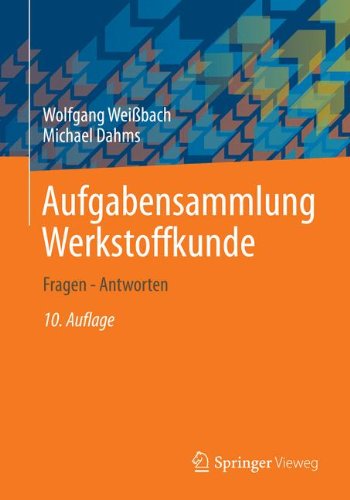 Wolfgang Weißbach
Michael Dahms

Aufgabensammlung Werkstoffkunde

Fragen - Antworten

10. Auflage

Springer Vieweg